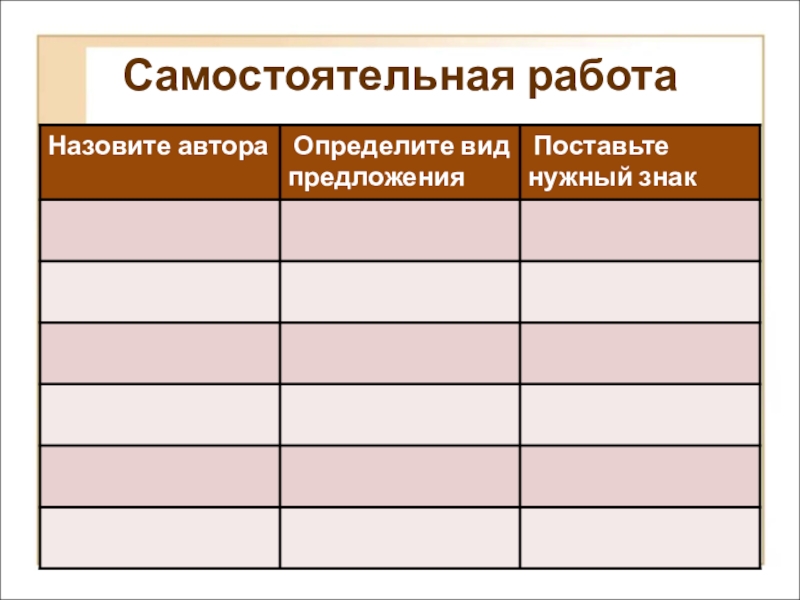 Самостоятельная работа

| Назовите автора | Определите вид предложения | Поставьте нужный знак |
|---|---|---|
| | | |
| | | |
| | | |
| | | |
| | | |
| | | |